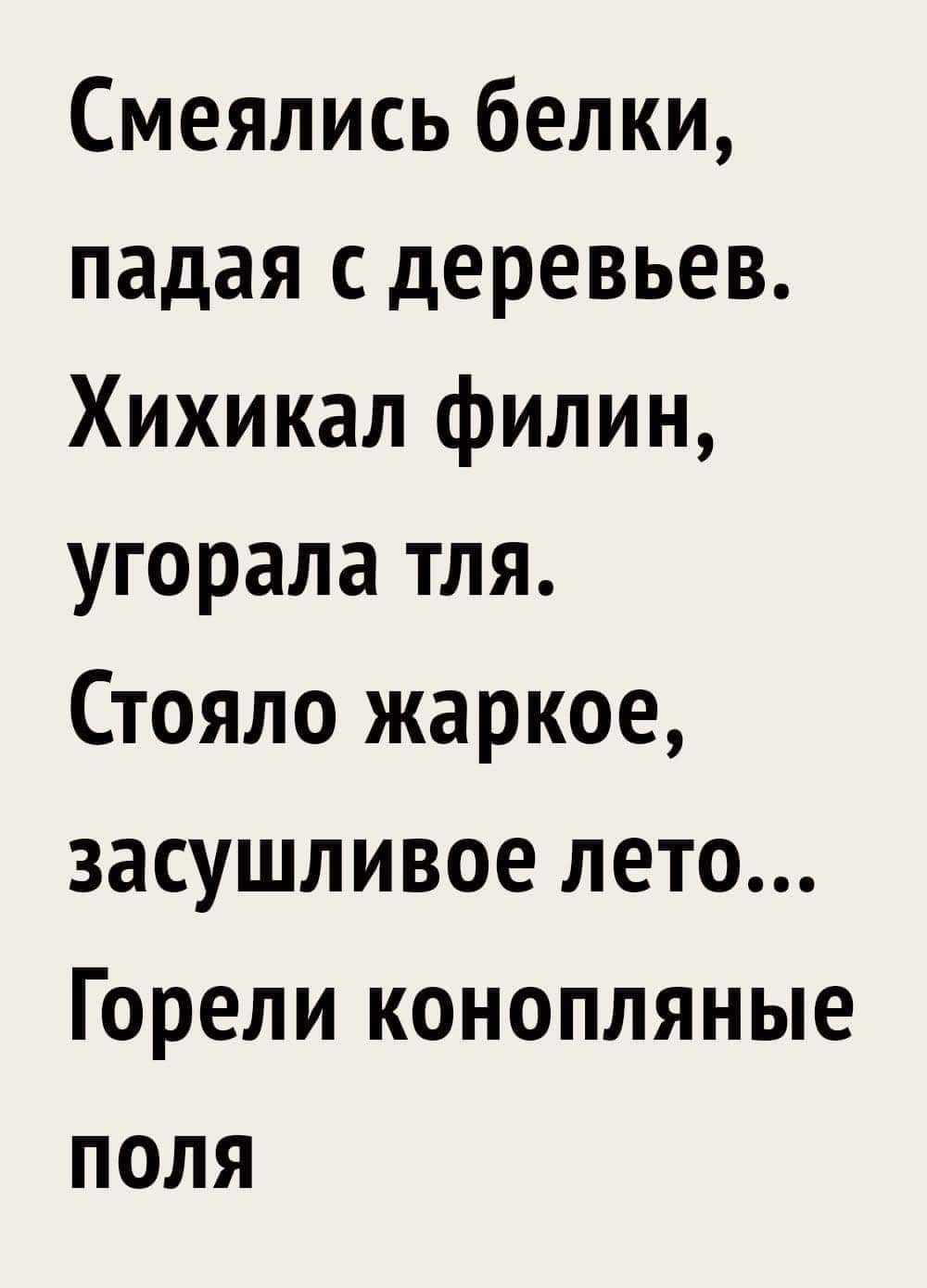 Смеялись белки, падая с деревьев. Хихикал филин, угорала тля. Стояло жаркое, засушливое лето... Горели конопляные поля